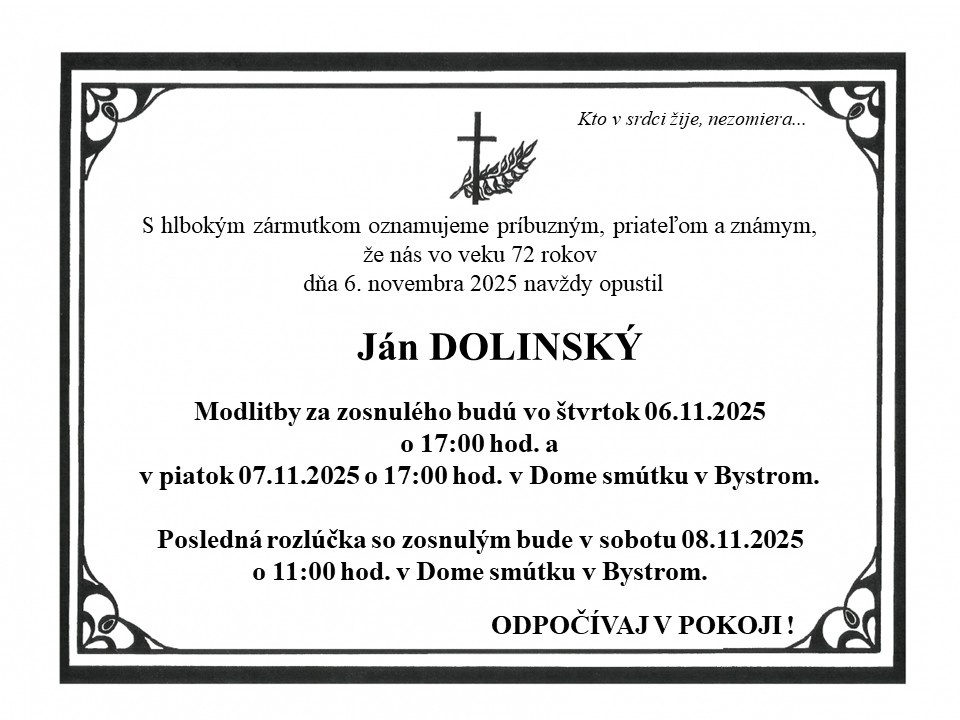 Kto v srdci žije, nezomiera...

S hlbokým zármutkom oznamujeme príbuzným, priateľom a známym, že nás vo veku 72 rokov dňa 6. novembra 2025 navždy opustil

Ján DOLINSKÝ

Modlitby za zosnulého budú vo štvrtok 06.11.2025 o 17:00 hod. a v piatok 07.11.2025 o 17:00 hod. v Dome smútku v Bystrom.

Posledná rozlúčka so zosnulým bude v sobotu 08.11.2025 o 11:00 hod. v Dome smútku v Bystrom.

ODPOČÍVAJ V POKOJI !